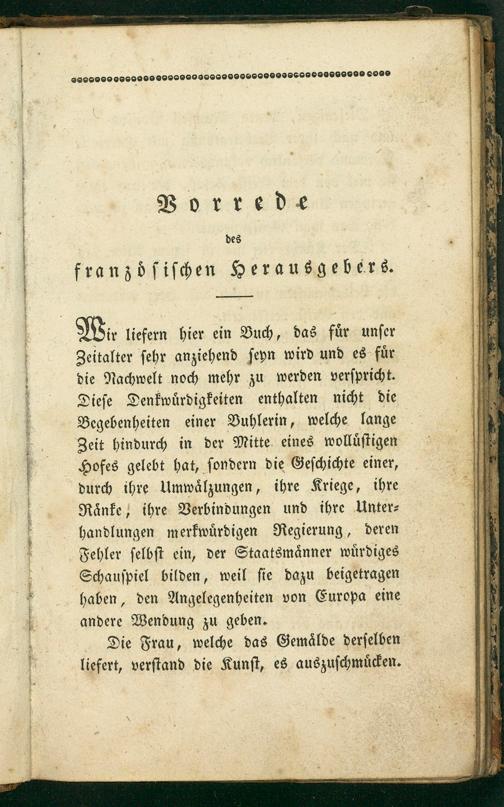 Vorrede
des
französischen Herausgebers.

Wir liefern hier ein Buch, das für unser Zeitalter sehr anziehend seyn wird und es für die Nachwelt noch mehr zu werden verspricht. Diese Denkwürdigkeiten enthalten nicht die Begebenheiten einer Buhlerin, welche lange Zeit hindurch in der Mitte eines wollüstigen Hofes gelebt hat, sondern die Geschichte einer, durch ihre Umwälzungen, ihre Kriege, ihre Ränke, ihre Verbindungen und ihre Unterhandlungen merkwürdigen Regierung, deren Fehler selbst ein, der Staatsmänner würdiges Schauspiel bilden, weil sie dazu beigetragen haben, den Angelegenheiten von Europa eine andere Wendung zu geben.

Die Frau, welche das Gemälde derselben liefert, verstand die Kunst, es auszuschmücken.